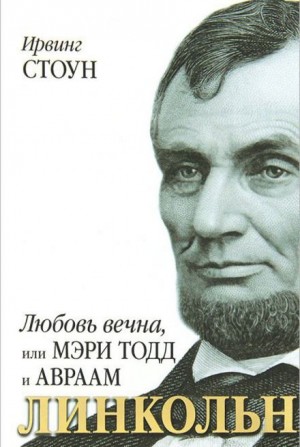 Ирвинг
СТОУН

Любовь вечна,
или МЭРИ ТОДД
и АВРААМ
ЛИНКОЛЬН